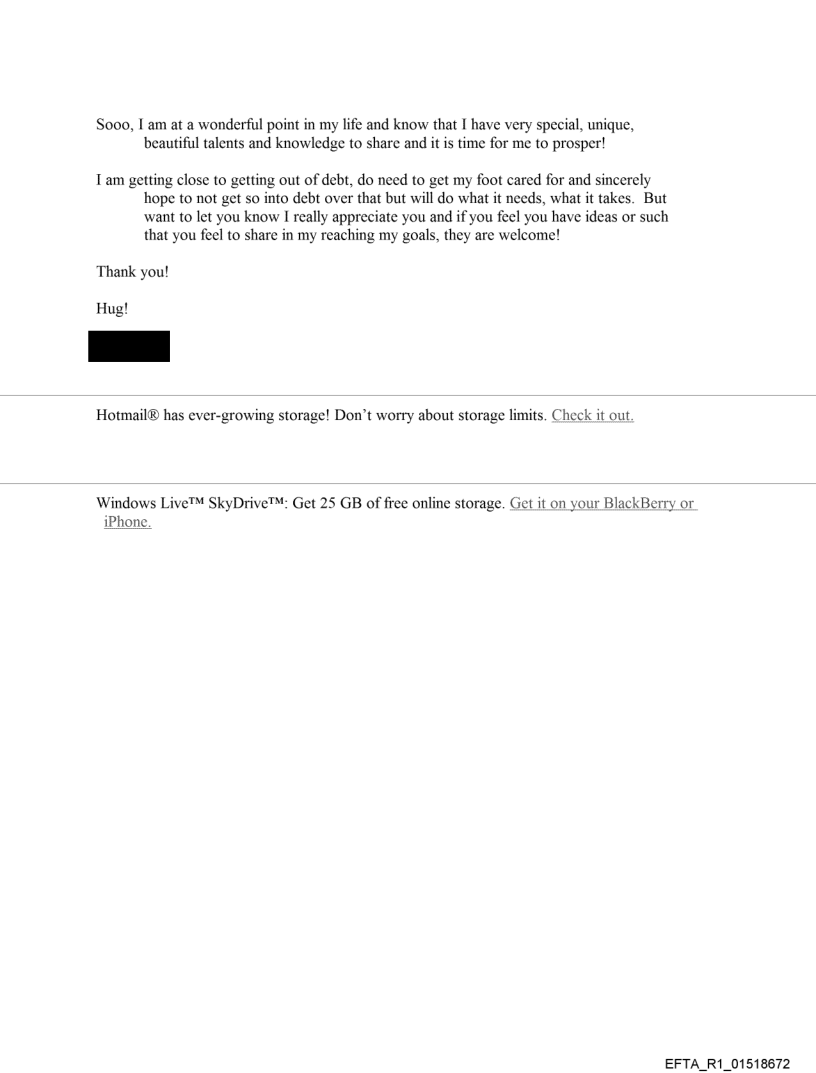 Sooo, I am at a wonderful point in my life and know that I have very special, unique, beautiful talents and knowledge to share and it is time for me to prosper!

I am getting close to getting out of debt, do need to get my foot cared for and sincerely hope to not get so into debt over that but will do what it needs, what it takes. But want to let you know I really appreciate you and if you feel you have ideas or such that you feel to share in my reaching my goals, they are welcome!

Thank you!

Hug!

Hotmail® has ever-growing storage! Don't worry about storage limits. Check it out.

Windows Live™ SkyDrive™: Get 25 GB of free online storage. Get it on your BlackBerry or iPhone.

EFTA_R1_01518672